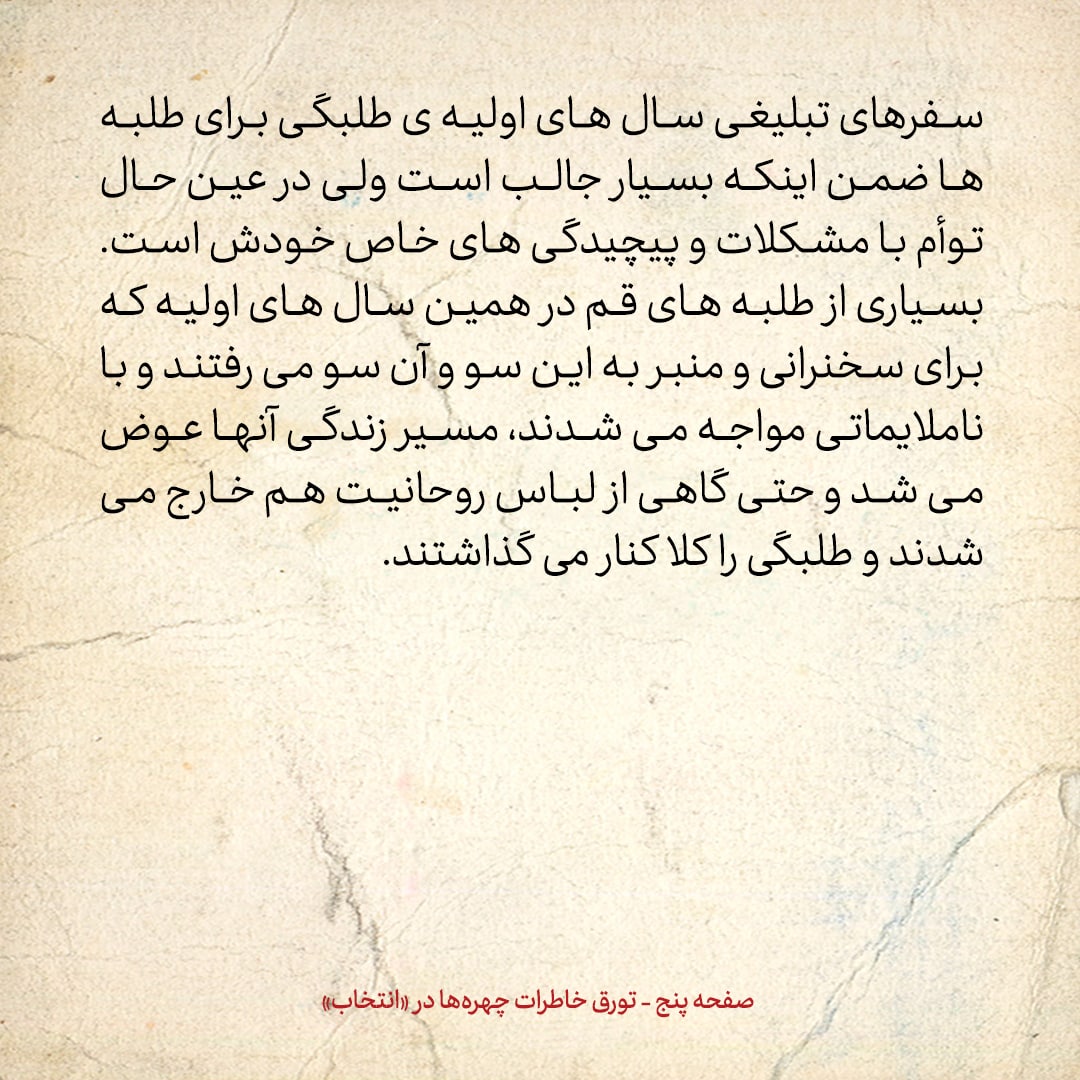 سفرهای تبلیغی سال های اولیه ی طلبگی برای طلبه ها ضمن اینکه بسیار جالب است ولی در عین حال توأم با مشکلات و پیچیدگی های خاص خودش است. بسیاری از طلبه های قم در همین سال های اولیه که برای سخنرانی و منبر به این سو و آن سو می رفتند و با ناملایماتی مواجه می شدند، مسیر زندگی آنها عوض می شد و حتی گاهی از لباس روحانیت هم خارج می شدند و طلبگی را کلا کنار می گذاشتند.

صفحه پنج - تورق خاطرات چهره‌ها در «انتخاب»